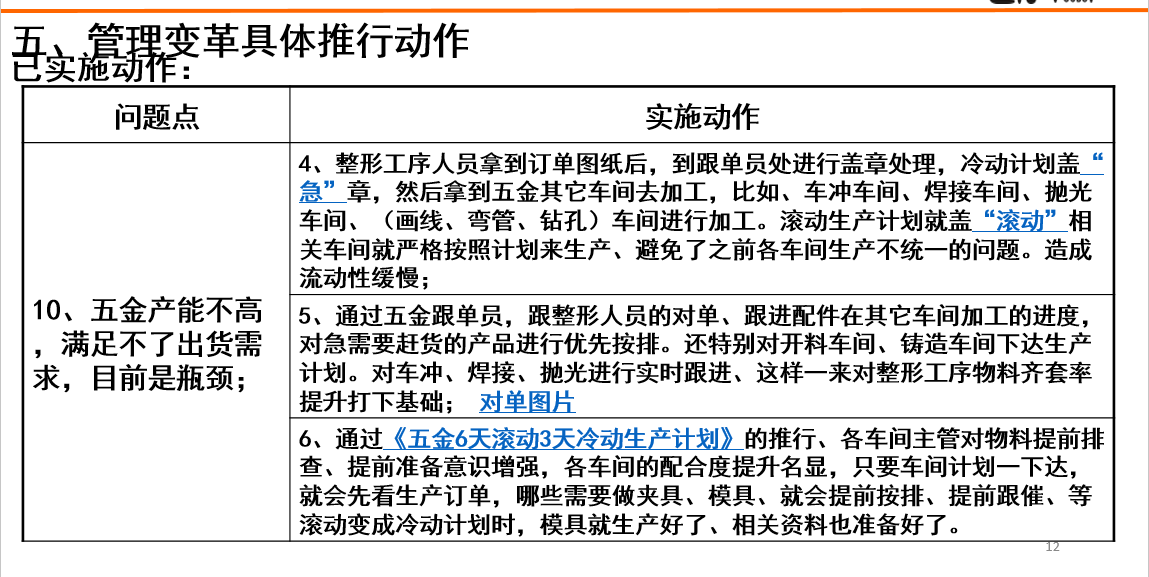 五、管理变革具体推行动作
已实施动作：

| 问题点 | 实施动作 |
|---|---|
| 10、五金产能不高，满足不了出货需求，目前是瓶颈； | 4、整形工序人员拿到订单图纸后，到跟单员处进行盖章处理，冷动计划盖“急”章，然后拿到五金其它车间去加工，比如、车冲车间、焊接车间、抛光车间、（画线、弯管、钻孔）车间进行加工。滚动生产计划就盖“滚动”相关车间就严格按照计划来生产、避免了之前各车间生产不统一的问题。造成流动性缓慢； |
| | 5、通过五金跟单员，跟整形人员的对单、跟进配件在其它车间加工的进度，对急需要赶货的产品进行优先按排。还特别对开料车间、铸造车间下达生产计划。对车冲、焊接、抛光进行实时跟进、这样一来对整形工序物料齐套率提升打下基础； 对单图片 |
| | 6、通过《五金6天滚动3天冷动生产计划》的推行、各车间主管对物料提前排查、提前准备意识增强，各车间的配合度提升名显，只要车间计划一下达，就会先看生产订单，哪些需要做夹具、模具、就会提前按排、提前跟催、等滚动变成冷动计划时，模具就生产好了、相关资料也准备好了。 |

12